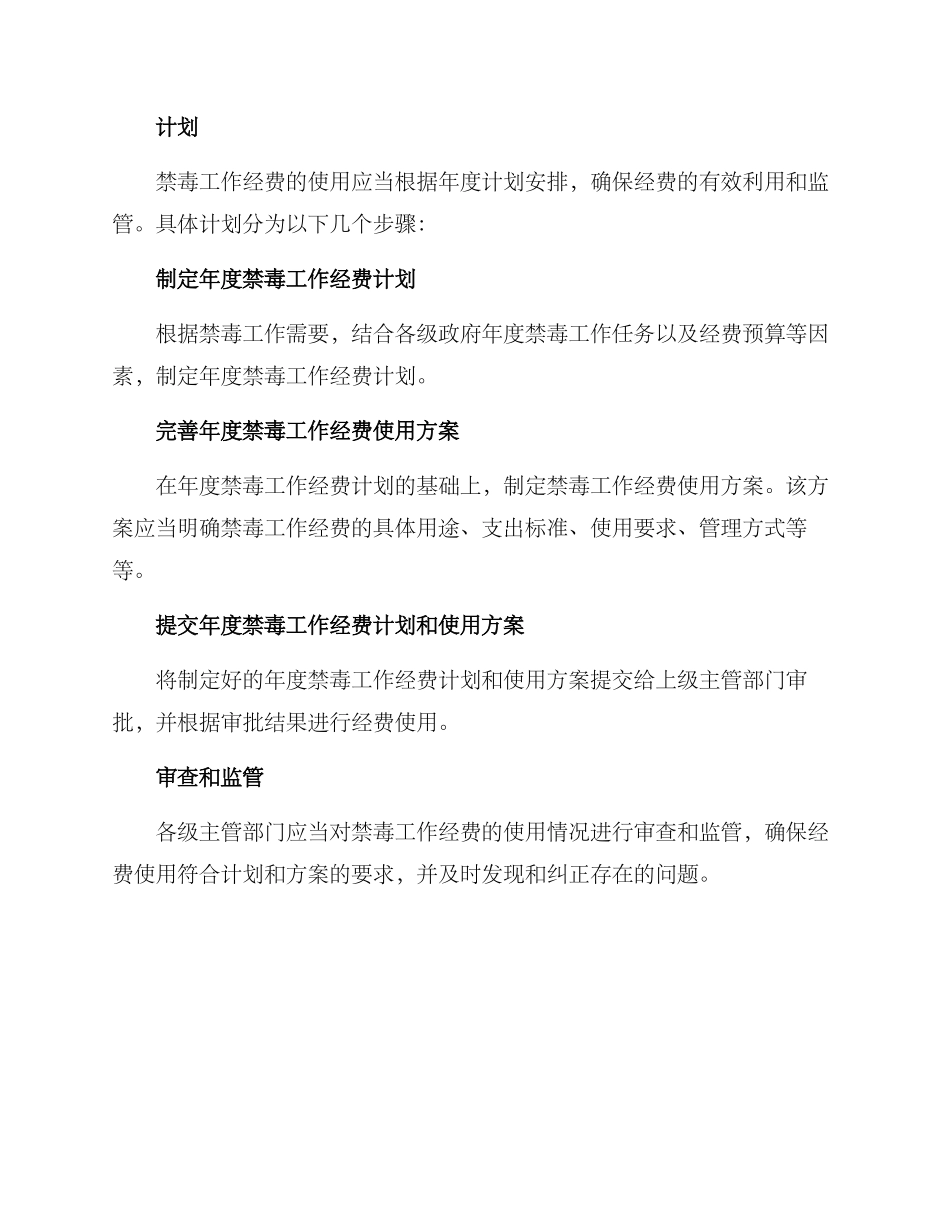 计划

禁毒工作经费的使用应当根据年度计划安排，确保经费的有效利用和监管。具体计划分为以下几个步骤：

制定年度禁毒工作经费计划

根据禁毒工作需要，结合各级政府年度禁毒工作任务以及经费预算等因素，制定年度禁毒工作经费计划。

完善年度禁毒工作经费使用方案

在年度禁毒工作经费计划的基础上，制定禁毒工作经费使用方案。该方案应当明确禁毒工作经费的具体用途、支出标准、使用要求、管理方式等等。

提交年度禁毒工作经费计划和使用方案

将制定好的年度禁毒工作经费计划和使用方案提交给上级主管部门审批，并根据审批结果进行经费使用。

审查和监管

各级主管部门应当对禁毒工作经费的使用情况进行审查和监管，确保经费使用符合计划和方案的要求，并及时发现和纠正存在的问题。